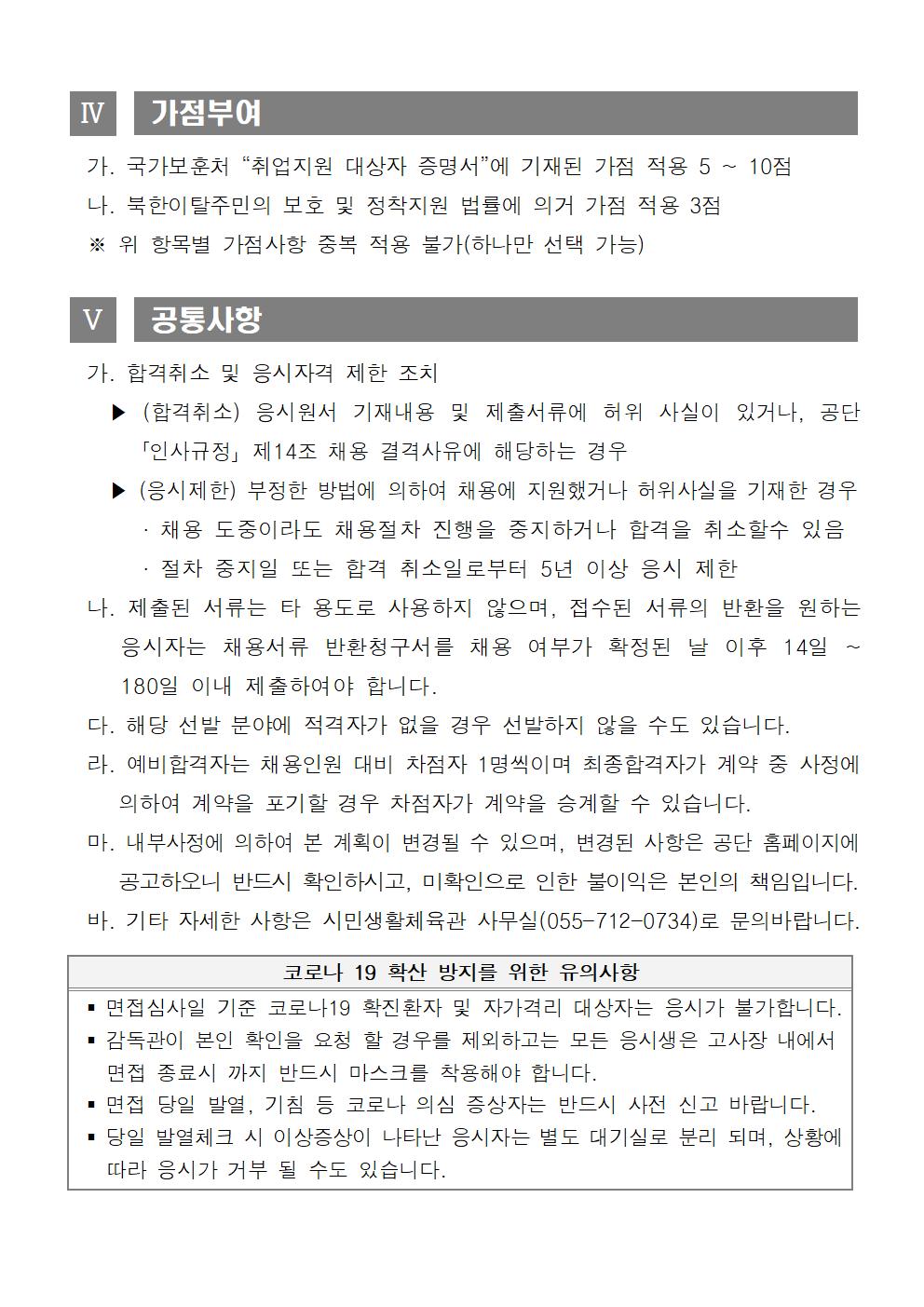 Ⅳ 가점부여

가. 국가보훈처 “취업지원 대상자 증명서”에 기재된 가점 적용 5 ~ 10점

나. 북한이탈주민의 보호 및 정착지원 법률에 의거 가점 적용 3점

※ 위 항목별 가점사항 중복 적용 불가(하나만 선택 가능)

Ⅴ 공통사항

가. 합격취소 및 응시자격 제한 조치

▶ (합격취소) 응시원서 기재내용 및 제출서류에 허위 사실이 있거나, 공단 「인사규정」 제14조 채용 결격사유에 해당하는 경우

▶ (응시제한) 부정한 방법에 의하여 채용에 지원했거나 허위사실을 기재한 경우

· 채용 도중이라도 채용절차 진행을 중지하거나 합격을 취소할수 있음

· 절차 중지일 또는 합격 취소일로부터 5년 이상 응시 제한

나. 제출된 서류는 타 용도로 사용하지 않으며, 접수된 서류의 반환을 원하는 응시자는 채용서류 반환청구서를 채용 여부가 확정된 날 이후 14일 ~ 180일 이내 제출하여야 합니다.

다. 해당 선발 분야에 적격자가 없을 경우 선발하지 않을 수도 있습니다.

라. 예비합격자는 채용인원 대비 차점자 1명씩이며 최종합격자가 계약 중 사정에 의하여 계약을 포기할 경우 차점자가 계약을 승계할 수 있습니다.

마. 내부사정에 의하여 본 계획이 변경될 수 있으며, 변경된 사항은 공단 홈페이지에 공고하오니 반드시 확인하시고, 미확인으로 인한 불이익은 본인의 책임입니다.

바. 기타 자세한 사항은 시민생활체육관 사무실(055-712-0734)로 문의바랍니다.

코로나 19 확산 방지를 위한 유의사항

▪ 면접심사일 기준 코로나19 확진환자 및 자가격리 대상자는 응시가 불가합니다.

▪ 감독관이 본인 확인을 요청 할 경우를 제외하고는 모든 응시생은 고사장 내에서 면접 종료시 까지 반드시 마스크를 착용해야 합니다.

▪ 면접 당일 발열, 기침 등 코로나 의심 증상자는 반드시 사전 신고 바랍니다.

▪ 당일 발열체크 시 이상증상이 나타난 응시자는 별도 대기실로 분리 되며, 상황에 따라 응시가 거부 될 수도 있습니다.